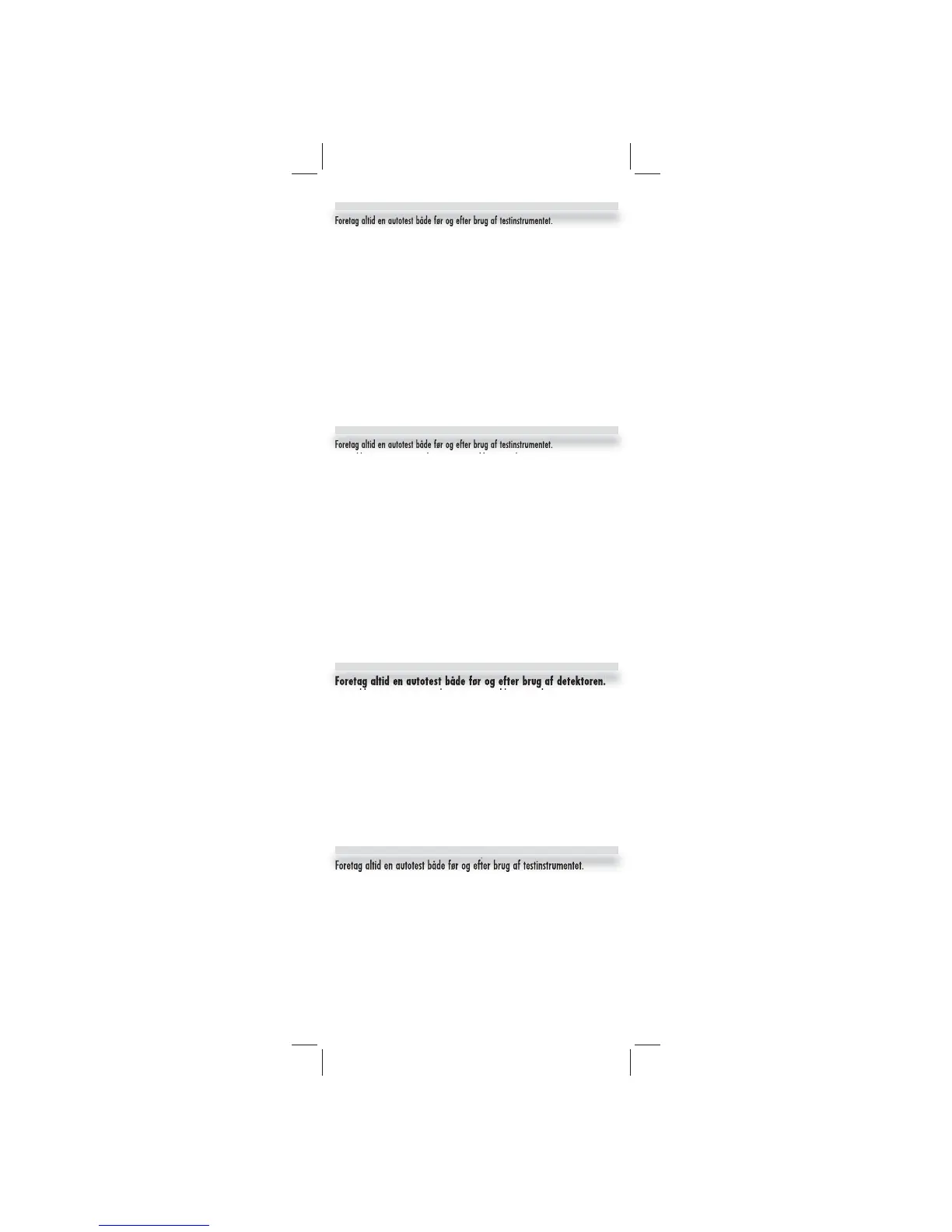 Foretag altid en autotest både før og efter brug af testinstrumentet.

Foretag altid en autotest både før og efter brug af testinstrumentet.

Foretag altid en autotest både før og efter brug af detektoren.

Foretag altid en autotest både før og efter brug af testinstrumentet.